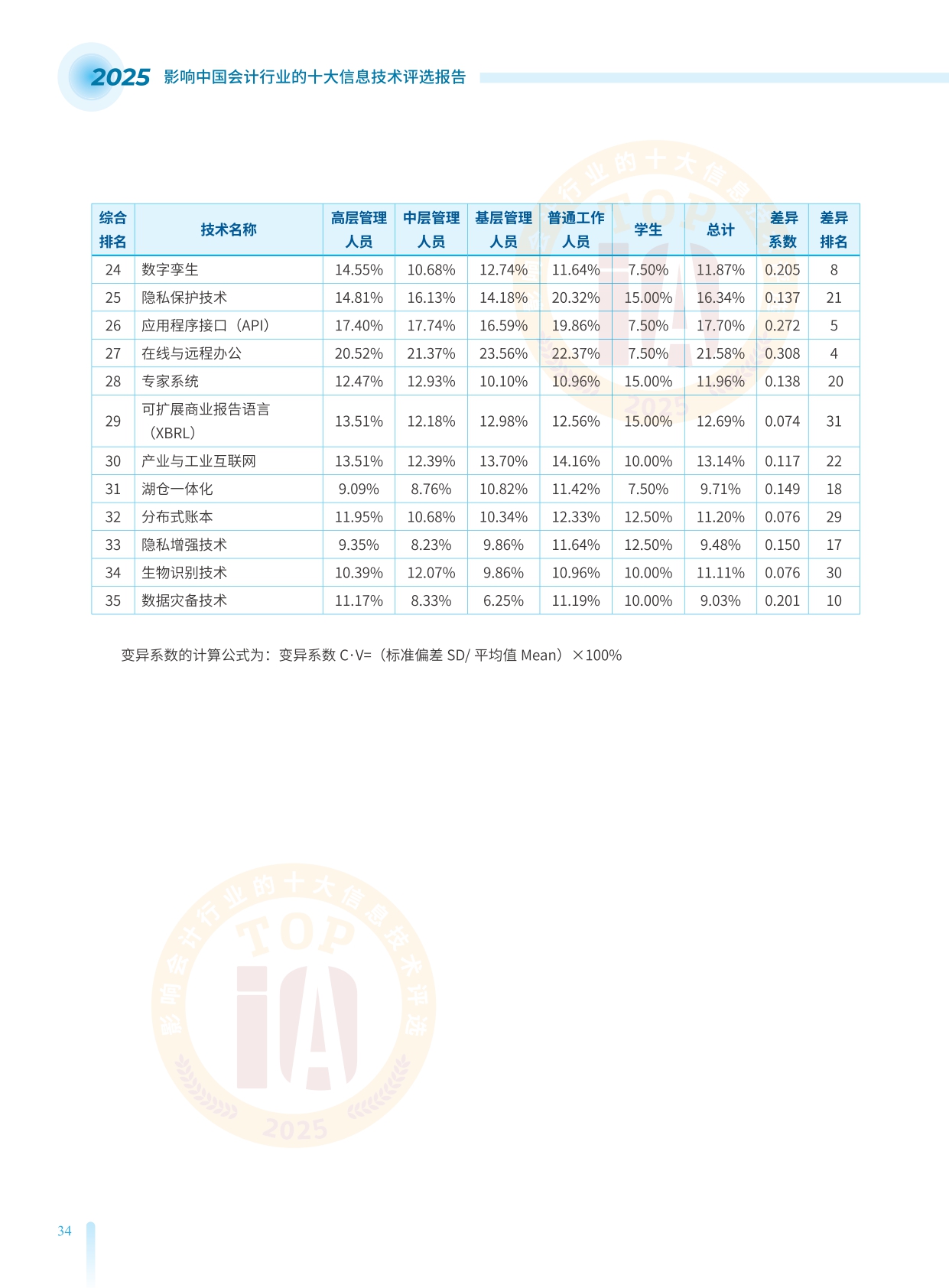 2025 影响中国会计行业的十大信息技术评选报告

| 综合排名 | 技术名称 | 高层管理人员 | 中层管理人员 | 基层管理人员 | 普通工作人员 | 学生 | 总计 | 差异系数 | 差异排名 |
|---|---|---|---|---|---|---|---|---|---|
| 24 | 数字孪生 | 14.55% | 10.68% | 12.74% | 11.64% | 7.50% | 11.87% | 0.205 | 8 |
| 25 | 隐私保护技术 | 14.81% | 16.13% | 14.18% | 20.32% | 15.00% | 16.34% | 0.137 | 21 |
| 26 | 应用程序接口（API） | 17.40% | 17.74% | 16.59% | 19.86% | 7.50% | 17.70% | 0.272 | 5 |
| 27 | 在线与远程办公 | 20.52% | 21.37% | 23.56% | 22.37% | 7.50% | 21.58% | 0.308 | 4 |
| 28 | 专家系统 | 12.47% | 12.93% | 10.10% | 10.96% | 15.00% | 11.96% | 0.138 | 20 |
| 29 | 可扩展商业报告语言（XBRL） | 13.51% | 12.18% | 12.98% | 12.56% | 15.00% | 12.69% | 0.074 | 31 |
| 30 | 产业与工业互联网 | 13.51% | 12.39% | 13.70% | 14.16% | 10.00% | 13.14% | 0.117 | 22 |
| 31 | 湖仓一体化 | 9.09% | 8.76% | 10.82% | 11.42% | 7.50% | 9.71% | 0.149 | 18 |
| 32 | 分布式账本 | 11.95% | 10.68% | 10.34% | 12.33% | 12.50% | 11.20% | 0.076 | 29 |
| 33 | 隐私增强技术 | 9.35% | 8.23% | 9.86% | 11.64% | 12.50% | 9.48% | 0.150 | 17 |
| 34 | 生物识别技术 | 10.39% | 12.07% | 9.86% | 10.96% | 10.00% | 11.11% | 0.076 | 30 |
| 35 | 数据灾备技术 | 11.17% | 8.33% | 6.25% | 11.19% | 10.00% | 9.03% | 0.201 | 10 |

变异系数的计算公式为：变异系数 C·V=（标准偏差 SD/ 平均值 Mean）×100%

影响会计行业的十大信息技术评选 TOP iA 2025

34